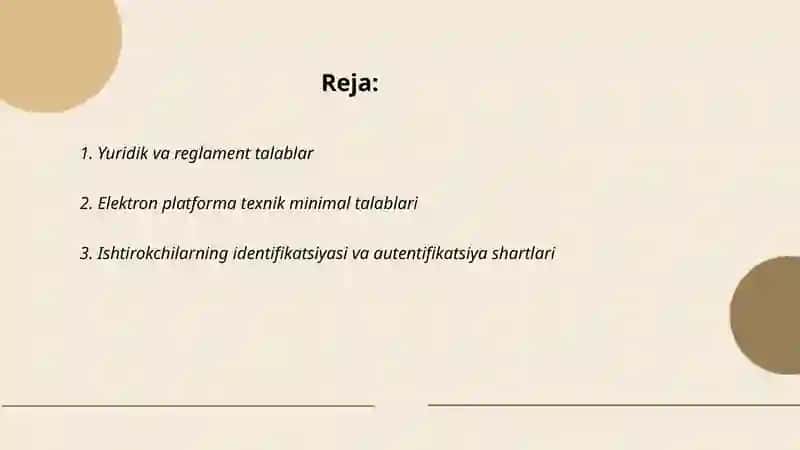 Reja:

1. Yuridik va reglament talablar

2. Elektron platforma texnik minimal talablari

3. Ishtirokchilarning identifikatsiyasi va autentifikatsiya shartlari